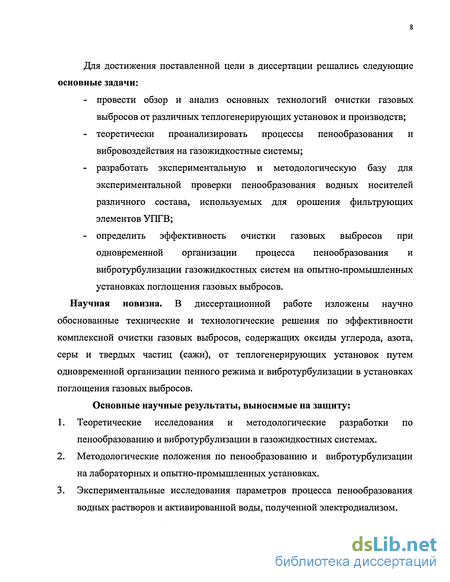 8

Для достижения поставленной цели в диссертации решались следующие **основные задачи:**

- провести обзор и анализ основных технологий очистки газовых выбросов от различных теплогенерирующих установок и производств;
- теоретически проанализировать процессы пенообразования и вибровоздействия на газожидкостные системы;
- разработать экспериментальную и методологическую базу для экспериментальной проверки пенообразования водных носителей различного состава, используемых для орошения фильтрующих элементов УПГВ;
- определить эффективность очистки газовых выбросов при одновременной организации процесса пенообразования и вибротурбулизации газожидкостных систем на опытно-промышленных установках поглощения газовых выбросов.

**Научная новизна.** В диссертационной работе изложены научно обоснованные технические и технологические решения по эффективности комплексной очистки газовых выбросов, содержащих оксиды углерода, азота, серы и твердых частиц (сажи), от теплогенерирующих установок путем одновременной организации пенного режима и вибротурбулизации в установках поглощения газовых выбросов.

**Основные научные результаты, выносимые на защиту:**

1. Теоретические исследования и методологические разработки по пенообразованию и вибротурбулизации в газожидкостных системах.
2. Методологические положения по пенообразованию и вибротурбулизации на лабораторных и опытно-промышленных установках.
3. Экспериментальные исследования параметров процесса пенообразования водных растворов и активированной воды, полученной электродиализом.

dsLib.net
библиотека диссертаций